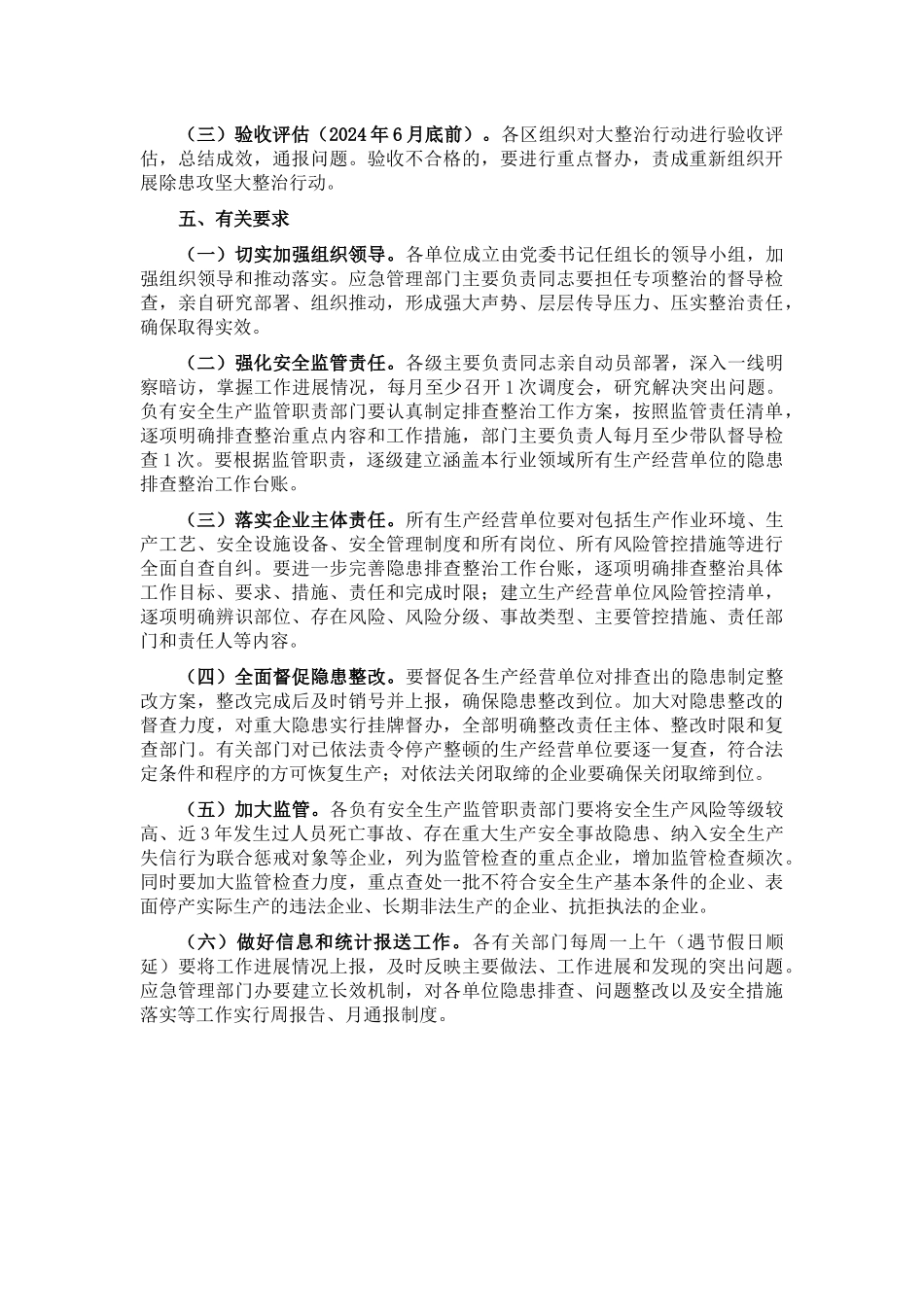 （三）验收评估（2024年6月底前）。各区组织对大整治行动进行验收评估，总结成效，通报问题。验收不合格的，要进行重点督办，责成重新组织开展除患攻坚大整治行动。

五、有关要求

（一）切实加强组织领导。各单位成立由党委书记任组长的领导小组，加强组织领导和推动落实。应急管理部门主要负责同志要担任专项整治的督导检查，亲自研究部署、组织推动，形成强大声势、层层传导压力、压实整治责任，确保取得实效。

（二）强化安全监管责任。各级主要负责同志亲自动员部署，深入一线明察暗访，掌握工作进展情况，每月至少召开1次调度会，研究解决突出问题。负有安全生产监管职责部门要认真制定排查整治工作方案，按照监管责任清单，逐项明确排查整治重点内容和工作措施，部门主要负责人每月至少带队督导检查1次。要根据监管职责，逐级建立涵盖本行业领域所有生产经营单位的隐患排查整治工作台账。

（三）落实企业主体责任。所有生产经营单位要对包括生产作业环境、生产工艺、安全设施设备、安全管理制度和所有岗位、所有风险管控措施等进行全面自查自纠。要进一步完善隐患排查整治工作台账，逐项明确排查整治具体工作目标、要求、措施、责任和完成时限；建立生产经营单位风险管控清单，逐项明确辨识部位、存在风险、风险分级、事故类型、主要管控措施、责任部门和责任人等内容。

（四）全面督促隐患整改。要督促各生产经营单位对排查出的隐患制定整改方案，整改完成后及时销号并上报，确保隐患整改到位。加大对隐患整改的督查力度，对重大隐患实行挂牌督办，全部明确整改责任主体、整改时限和复查部门。有关部门对已依法责令停产整顿的生产经营单位要逐一复查，符合法定条件和程序的方可恢复生产；对依法关闭取缔的企业要确保关闭取缔到位。

（五）加大监管。各负有安全生产监管职责部门要将安全生产风险等级较高、近3年发生过人员死亡事故、存在重大生产安全事故隐患、纳入安全生产失信行为联合惩戒对象等企业，列为监管检查的重点企业，增加监管检查频次。同时要加大监管检查力度，重点查处一批不符合安全生产基本条件的企业、表面停产实际生产的违法企业、长期非法生产的企业、抗拒执法的企业。

（六）做好信息和统计报送工作。各有关部门每周一上午（遇节假日顺延）要将工作进展情况上报，及时反映主要做法、工作进展和发现的突出问题。应急管理部门办要建立长效机制，对各单位隐患排查、问题整改以及安全措施落实等工作实行周报告、月通报制度。